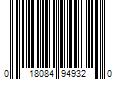 0 18084 94932 0